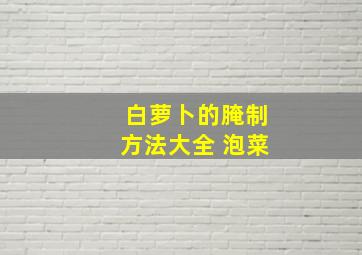 白萝卜的腌制
方法大全 泡菜